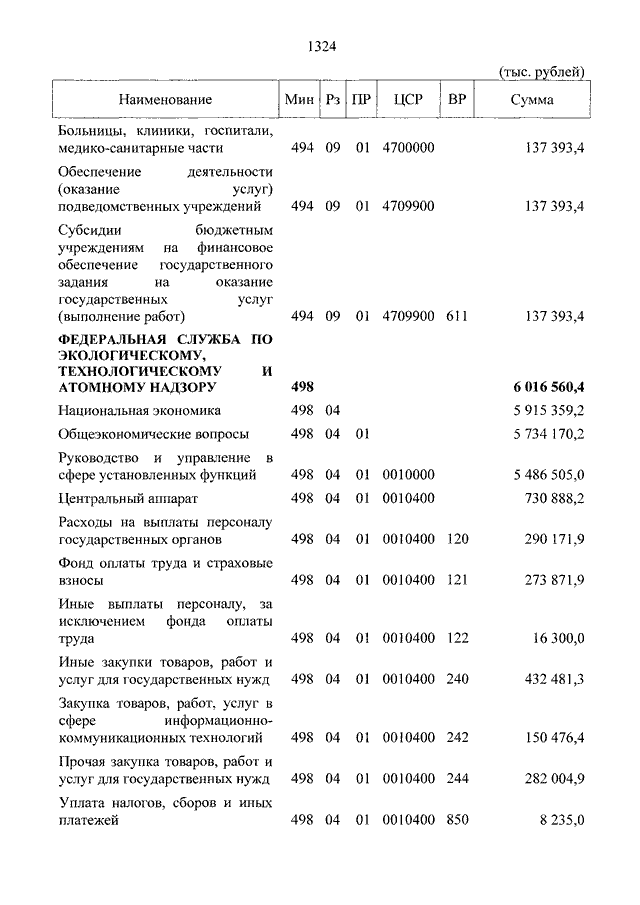 1324

(тыс. рублей)

| Наименование | Мин | Рз | ПР | ЦСР | ВР | Сумма |
|---|---|---|---|---|---|---|
| Больницы, клиники, госпитали, медико-санитарные части | 494 | 09 | 01 | 4700000 | | 137 393,4 |
| Обеспечение деятельности (оказание услуг) подведомственных учреждений | 494 | 09 | 01 | 4709900 | | 137 393,4 |
| Субсидии бюджетным учреждениям на финансовое обеспечение государственного задания на оказание государственных услуг (выполнение работ) | 494 | 09 | 01 | 4709900 | 611 | 137 393,4 |
| **ФЕДЕРАЛЬНАЯ СЛУЖБА ПО ЭКОЛОГИЧЕСКОМУ, ТЕХНОЛОГИЧЕСКОМУ И АТОМНОМУ НАДЗОРУ** | **498** | | | | | **6 016 560,4** |
| Национальная экономика | 498 | 04 | | | | 5 915 359,2 |
| Общеэкономические вопросы | 498 | 04 | 01 | | | 5 734 170,2 |
| Руководство и управление в сфере установленных функций | 498 | 04 | 01 | 0010000 | | 5 486 505,0 |
| Центральный аппарат | 498 | 04 | 01 | 0010400 | | 730 888,2 |
| Расходы на выплаты персоналу государственных органов | 498 | 04 | 01 | 0010400 | 120 | 290 171,9 |
| Фонд оплаты труда и страховые взносы | 498 | 04 | 01 | 0010400 | 121 | 273 871,9 |
| Иные выплаты персоналу, за исключением фонда оплаты труда | 498 | 04 | 01 | 0010400 | 122 | 16 300,0 |
| Иные закупки товаров, работ и услуг для государственных нужд | 498 | 04 | 01 | 0010400 | 240 | 432 481,3 |
| Закупка товаров, работ, услуг в сфере информационно-коммуникационных технологий | 498 | 04 | 01 | 0010400 | 242 | 150 476,4 |
| Прочая закупка товаров, работ и услуг для государственных нужд | 498 | 04 | 01 | 0010400 | 244 | 282 004,9 |
| Уплата налогов, сборов и иных платежей | 498 | 04 | 01 | 0010400 | 850 | 8 235,0 |